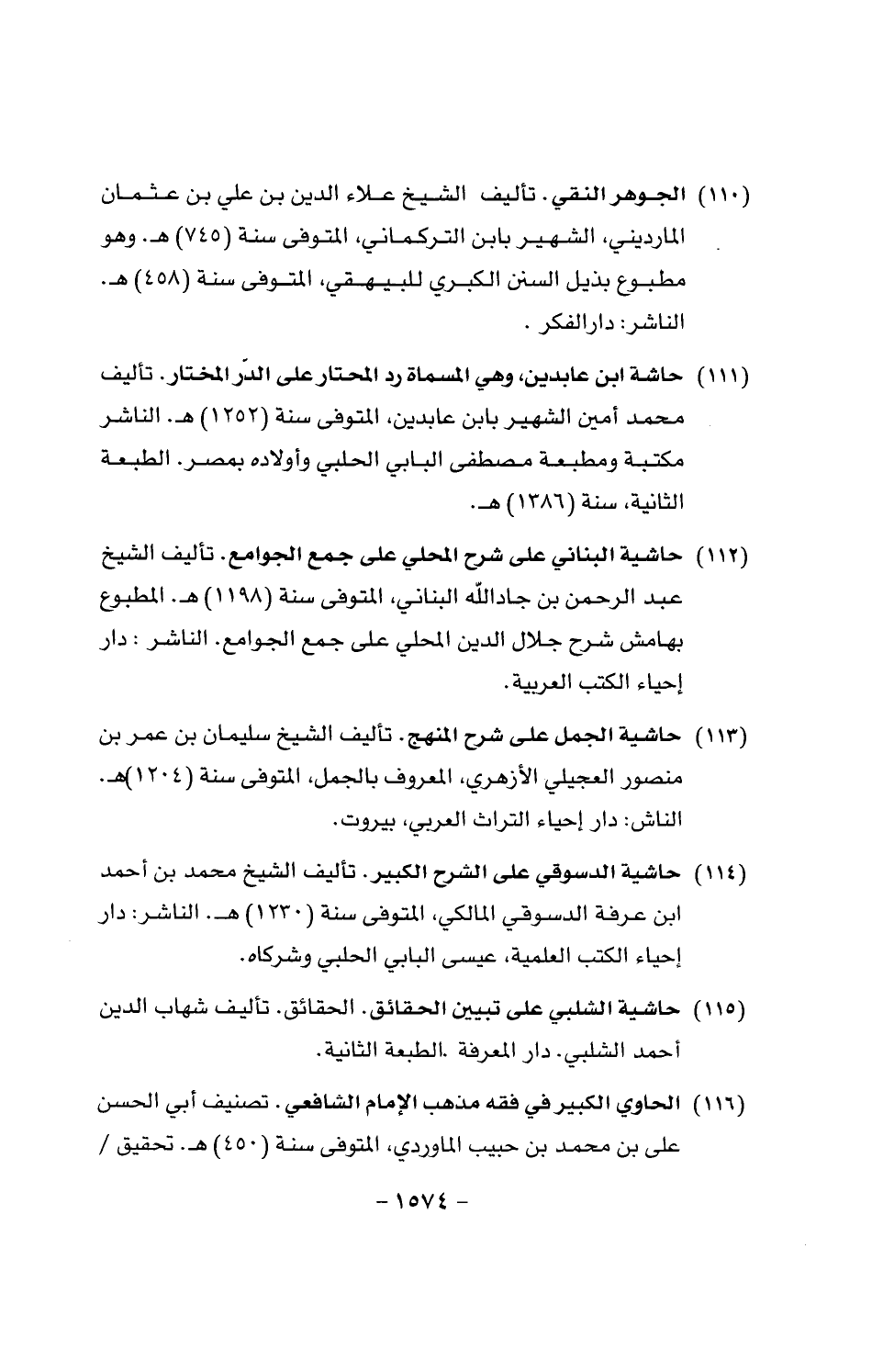 (١١٠) الجوهر النقي. تأليف الشيخ علاء الدين بن علي بن عثمان المارديني، الشهير بابن التركماني، المتوفى سنة (٧٤٥) هـ. وهو مطبوع بذيل السنن الكبري للبيهقي، المتوفى سنة (٤٥٨) هـ. الناشر: دارالفكر .

(١١١) حاشة ابن عابدين، وهي المسماة رد المحتار على الدّر المختار. تأليف محمد أمين الشهير بابن عابدين، المتوفى سنة (١٢٥٢) هـ. الناشر مكتبة ومطبعة مصطفى البابي الحلبي وأولاده بمصر. الطبعة الثانية، سنة (١٣٨٦) هـ.

(١١٢) حاشية البناني على شرح المحلي على جمع الجوامع. تأليف الشيخ عبد الرحمن بن جادالله البناني، المتوفى سنة (١١٩٨) هـ. المطبوع بهامش شرح جلال الدين المحلي على جمع الجوامع. الناشر : دار إحياء الكتب العربية.

(١١٣) حاشية الجمل على شرح المنهج. تأليف الشيخ سليمان بن عمر بن منصور العجيلي الأزهري، المعروف بالجمل، المتوفى سنة (١٢٠٤)هـ. الناش: دار إحياء التراث العربي، بيروت.

(١١٤) حاشية الدسوقي على الشرح الكبير. تأليف الشيخ محمد بن أحمد ابن عرفة الدسوقي المالكي، المتوفى سنة (١٢٣٠) هـ. الناشر: دار إحياء الكتب العلمية، عيسى البابي الحلبي وشركاه.

(١١٥) حاشية الشلبي على تبيين الحقائق. الحقائق. تأليف شهاب الدين أحمد الشلبي. دار المعرفة .الطبعة الثانية.

(١١٦) الحاوي الكبير في فقه مذهب الإمام الشافعي. تصنيف أبي الحسن على بن محمد بن حبيب الماوردي، المتوفى سنة (٤٥٠) هـ. تحقيق /

- ١٥٧٤ -